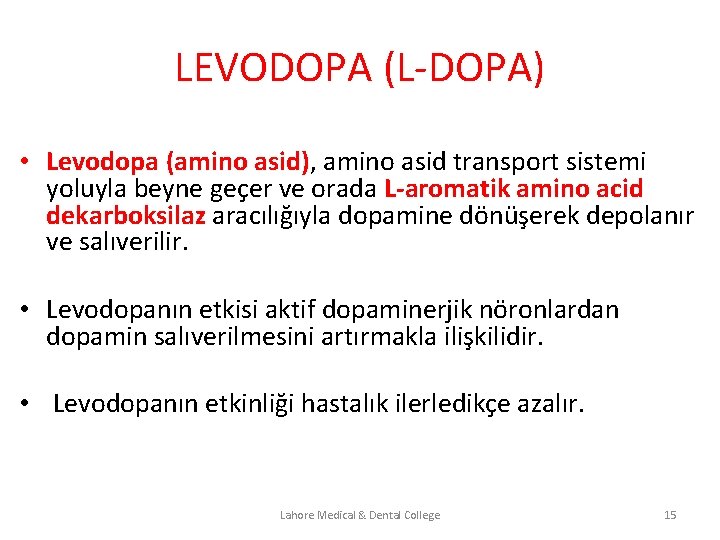 LEVODOPA (L-DOPA)

• Levodopa (amino asid), amino asid transport sistemi yoluyla beyne geçer ve orada L-aromatik amino acid dekarboksilaz aracılığıyla dopamine dönüşerek depolanır ve salıverilir.

• Levodopanın etkisi aktif dopaminerjik nöronlardan dopamin salıverilmesini artırmakla ilişkilidir.

• Levodopanın etkinliği hastalık ilerledikçe azalır.

Lahore Medical & Dental College

15